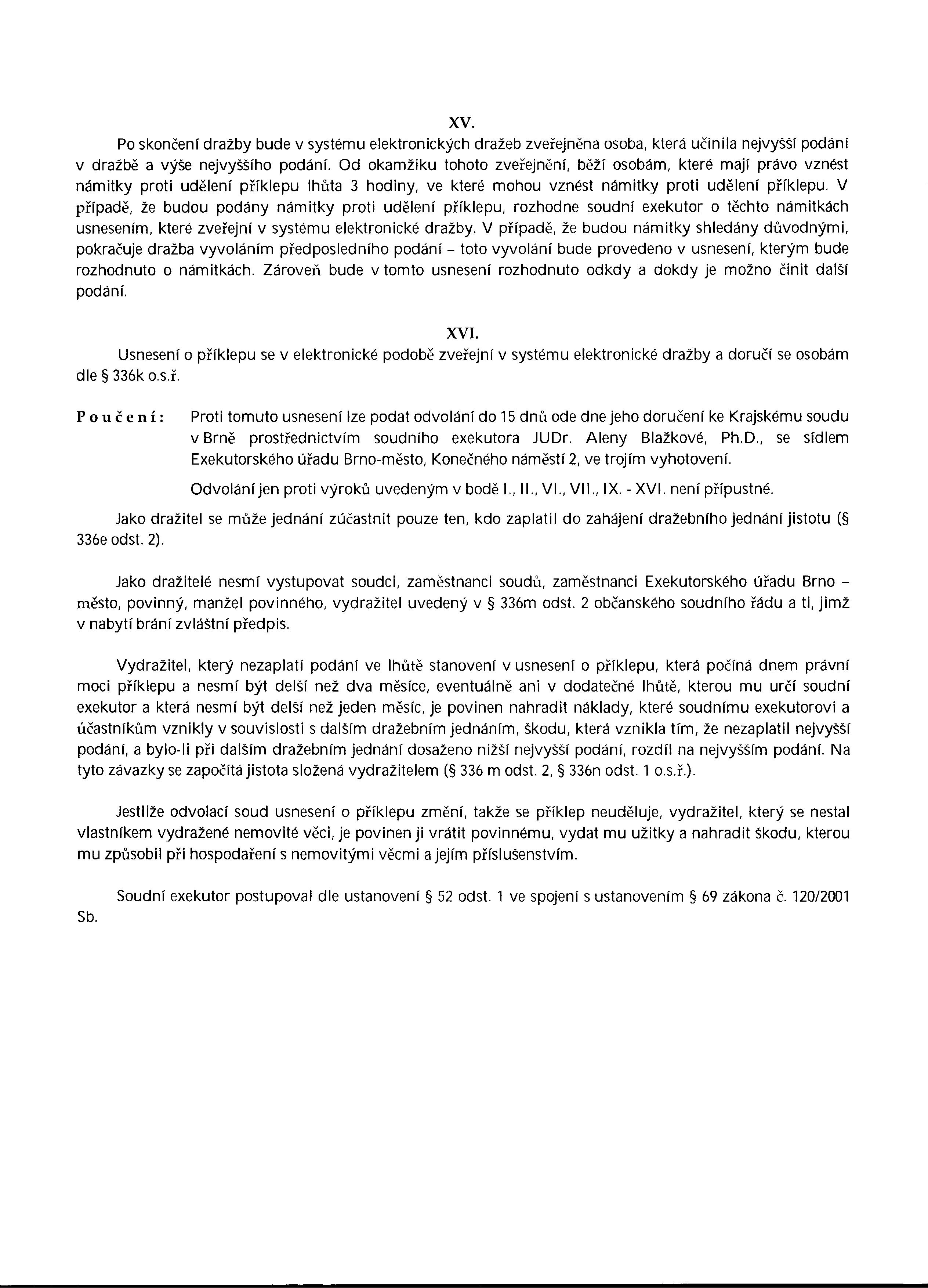 XV.

Po skončení dražby bude v systému elektronických dražeb zveřejněna osoba, která učinila nejvyšší podání v dražbě a výše nejvyššího podání. Od okamžiku tohoto zveřejnění, běží osobám, které mají právo vznést námitky proti udělení příklepu lhůta 3 hodiny, ve které mohou vznést námitky proti udělení příklepu. V případě, že budou podány námitky proti udělení příklepu, rozhodne soudní exekutor o těchto námitkách usnesením, které zveřejní v systému elektronické dražby. V případě, že budou námitky shledány důvodnými, pokračuje dražba vyvoláním předposledního podání – toto vyvolání bude provedeno v usnesení, kterým bude rozhodnuto o námitkách. Zároveň bude v tomto usnesení rozhodnuto odkdy a dokdy je možno činit další podání.

XVI.

Usnesení o příklepu se v elektronické podobě zveřejní v systému elektronické dražby a doručí se osobám dle § 336k o.s.ř.

Poučení: Proti tomuto usnesení lze podat odvolání do 15 dnů ode dne jeho doručení ke Krajskému soudu v Brně prostřednictvím soudního exekutora JUDr. Aleny Blažkové, Ph.D., se sídlem Exekutorského úřadu Brno-město, Konečného náměstí 2, ve trojím vyhotovení.

Odvolání jen proti výroků uvedeným v bodě I., II., VI., VII., IX. - XVI. není přípustné.

Jako dražitel se může jednání zúčastnit pouze ten, kdo zaplatil do zahájení dražebního jednání jistotu (§ 336e odst. 2).

Jako dražitelé nesmí vystupovat soudci, zaměstnanci soudů, zaměstnanci Exekutorského úřadu Brno – město, povinný, manžel povinného, vydražitel uvedený v § 336m odst. 2 občanského soudního řádu a ti, jimž v nabytí brání zvláštní předpis.

Vydražitel, který nezaplatí podání ve lhůtě stanovení v usnesení o příklepu, která počíná dnem právní moci příklepu a nesmí být delší než dva měsíce, eventuálně ani v dodatečné lhůtě, kterou mu určí soudní exekutor a která nesmí být delší než jeden měsíc, je povinen nahradit náklady, které soudnímu exekutorovi a účastníkům vznikly v souvislosti s dalším dražebním jednáním, škodu, která vznikla tím, že nezaplatil nejvyšší podání, a bylo-li při dalším dražebním jednání dosaženo nižší nejvyšší podání, rozdíl na nejvyšším podání. Na tyto závazky se započítá jistota složená vydražitelem (§ 336 m odst. 2, § 336n odst. 1 o.s.ř.).

Jestliže odvolací soud usnesení o příklepu změní, takže se příklep neuděluje, vydražitel, který se nestal vlastníkem vydražené nemovité věci, je povinen ji vrátit povinnému, vydat mu užitky a nahradit škodu, kterou mu způsobil při hospodaření s nemovitými věcmi a jejím příslušenstvím.

Soudní exekutor postupoval dle ustanovení § 52 odst. 1 ve spojení s ustanovením § 69 zákona č. 120/2001 Sb.